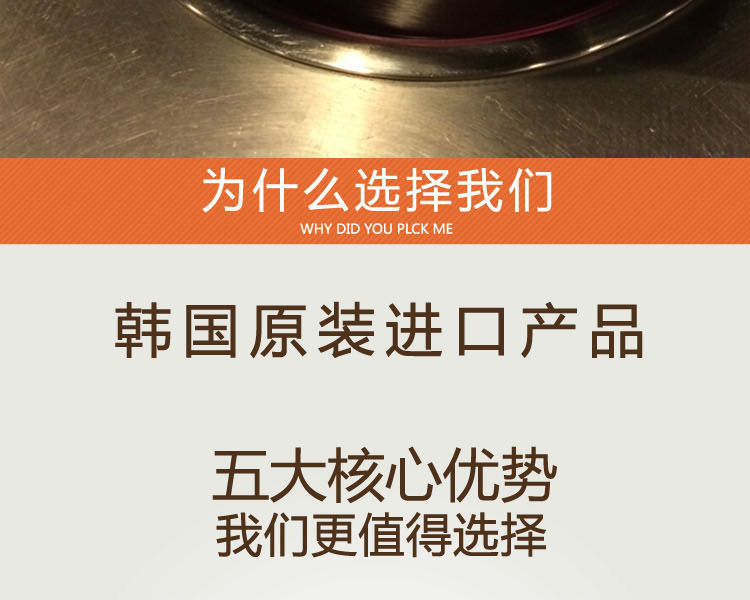 为什么选择我们
WHY DID YOU PLCK ME

韩国原装进口产品

五大核心优势
我们更值得选择